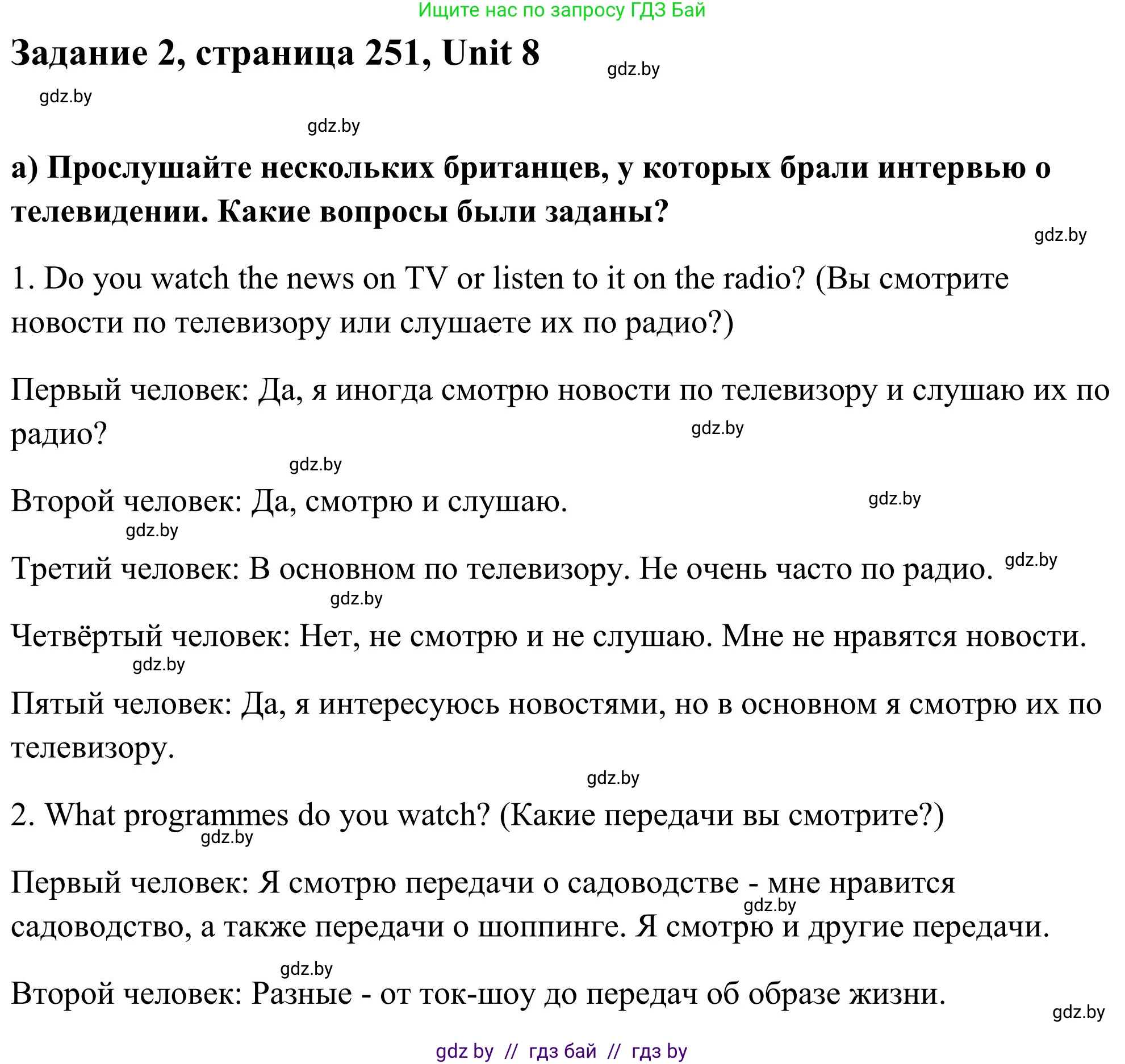 Ищите нас по запросу ГДЗ Бай

Задание 2, страница 251, Unit 8

gdz.by

gdz.by

gdz.by

а) Прослушайте нескольких британцев, у которых брали интервью о телевидении. Какие вопросы были заданы?

gdz.by

1. Do you watch the news on TV or listen to it on the radio? (Вы смотрите новости по телевизору или слушаете их по радио?)

Первый человек: Да, я иногда смотрю новости по телевизору и слушаю их по радио?

gdz.by

gdz.by

Второй человек: Да, смотрю и слушаю.

gdz.by

gdz.by

Третий человек: В основном по телевизору. Не очень часто по радио.

gdz.by

gdz.by

Четвёртый человек: Нет, не смотрю и не слушаю. Мне не нравятся новости.

gdz.by

Пятый человек: Да, я интересуюсь новостями, но в основном я смотрю их по телевизору.

gdz.by

2. What programmes do you watch? (Какие передачи вы смотрите?)

gdz.by

Первый человек: Я смотрю передачи о садоводстве - мне нравится садоводство, а также передачи о шоппинге. Я смотрю и другие передачи.

gdz.by

gdz.by

Второй человек: Разные - от ток-шоу до передач об образе жизни.

gdz.by

gdz by // гдз бай // гдз by